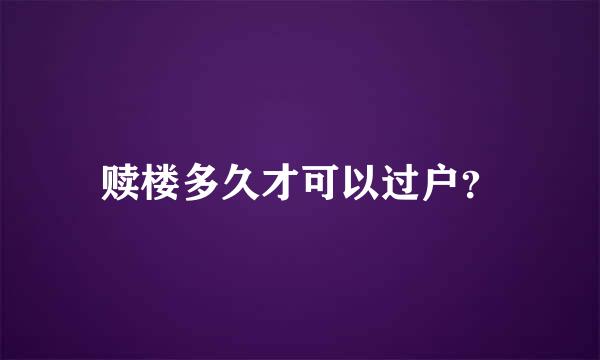 赎楼多久才可以过户?